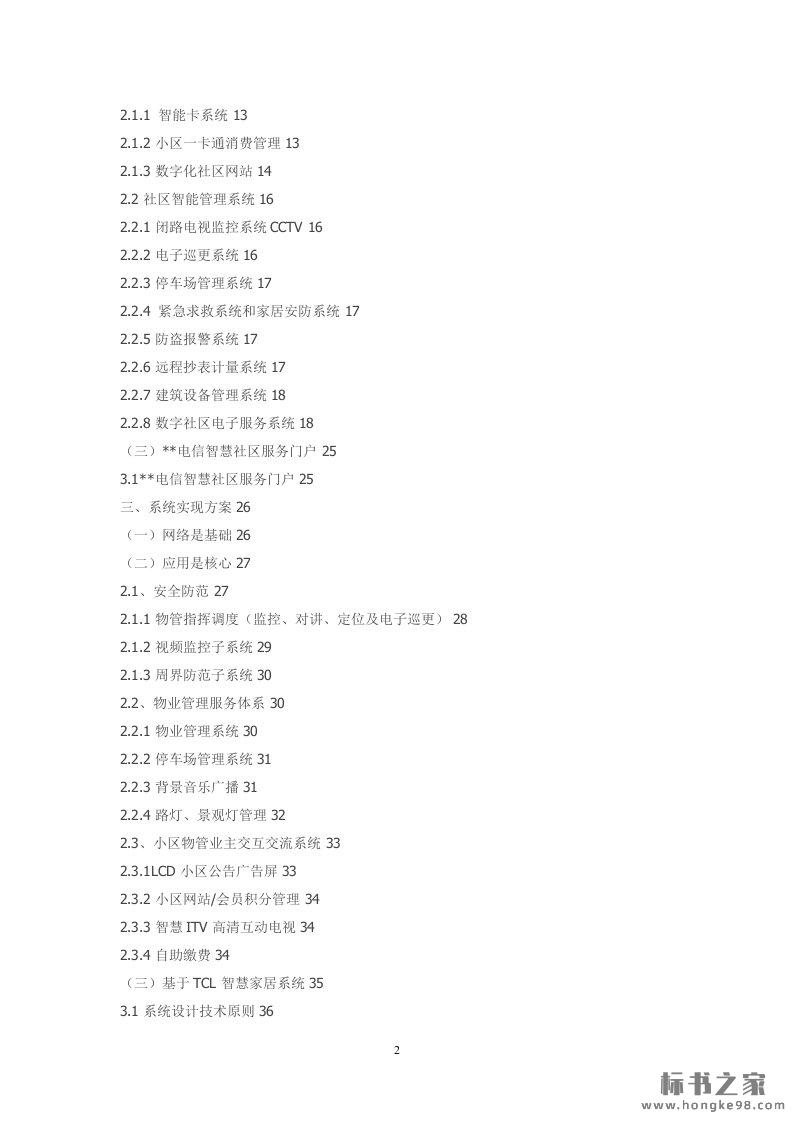 2.1.1 智能卡系统 13

2.1.2 小区一卡通消费管理 13

2.1.3 数字化社区网站 14

2.2 社区智能管理系统 16

2.2.1 闭路电视监控系统 CCTV 16

2.2.2 电子巡更系统 16

2.2.3 停车场管理系统 17

2.2.4 紧急求救系统和家居安防系统 17

2.2.5 防盗报警系统 17

2.2.6 远程抄表计量系统 17

2.2.7 建筑设备管理系统 18

2.2.8 数字社区电子服务系统 18

（三）**电信智慧社区服务门户 25

3.1**电信智慧社区服务门户 25

三、系统实现方案 26

（一）网络是基础 26

（二）应用是核心 27

2.1、安全防范 27

2.1.1 物管指挥调度（监控、对讲、定位及电子巡更） 28

2.1.2 视频监控子系统 29

2.1.3 周界防范子系统 30

2.2、物业管理服务体系 30

2.2.1 物业管理系统 30

2.2.2 停车场管理系统 31

2.2.3 背景音乐广播 31

2.2.4 路灯、景观灯管理 32

2.3、小区物管业主交互交流系统 33

2.3.1LCD 小区公告广告屏 33

2.3.2 小区网站/会员积分管理 34

2.3.3 智慧 ITV 高清互动电视 34

2.3.4 自助缴费 34

（三）基于 TCL 智慧家居系统 35

3.1 系统设计技术原则 36

2

标书之家
www.hongke98.com